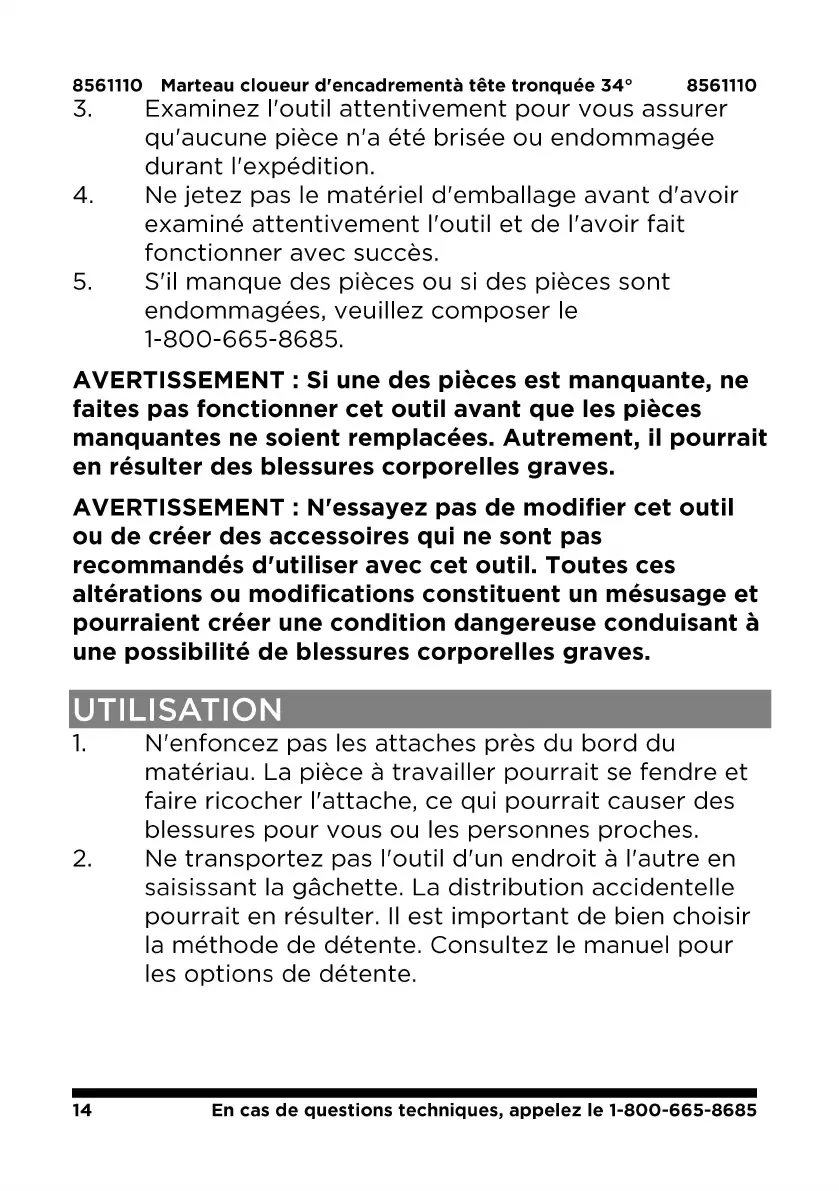 8561110 Marteau cloueur d'encadrementà tête tronquée 34° 8561110

3. Examinez l'outil attentivement pour vous assurer qu'aucune pièce n'a été brisée ou endommagée durant l'expédition.
4. Ne jetez pas le matériel d'emballage avant d'avoir examiné attentivement l'outil et de l'avoir fait fonctionner avec succès.
5. S'il manque des pièces ou si des pièces sont endommagées, veuillez composer le 1-800-665-8685.

AVERTISSEMENT : Si une des pièces est manquante, ne faites pas fonctionner cet outil avant que les pièces manquantes ne soient remplacées. Autrement, il pourrait en résulter des blessures corporelles graves.

AVERTISSEMENT : N'essayez pas de modifier cet outil ou de créer des accessoires qui ne sont pas recommandés d'utiliser avec cet outil. Toutes ces altérations ou modifications constituent un mésusage et pourraient créer une condition dangereuse conduisant à une possibilité de blessures corporelles graves.

UTILISATION

1. N'enfoncez pas les attaches près du bord du matériau. La pièce à travailler pourrait se fendre et faire ricocher l'attache, ce qui pourrait causer des blessures pour vous ou les personnes proches.
2. Ne transportez pas l'outil d'un endroit à l'autre en saisissant la gâchette. La distribution accidentelle pourrait en résulter. Il est important de bien choisir la méthode de détente. Consultez le manuel pour les options de détente.

14 En cas de questions techniques, appelez le 1-800-665-8685